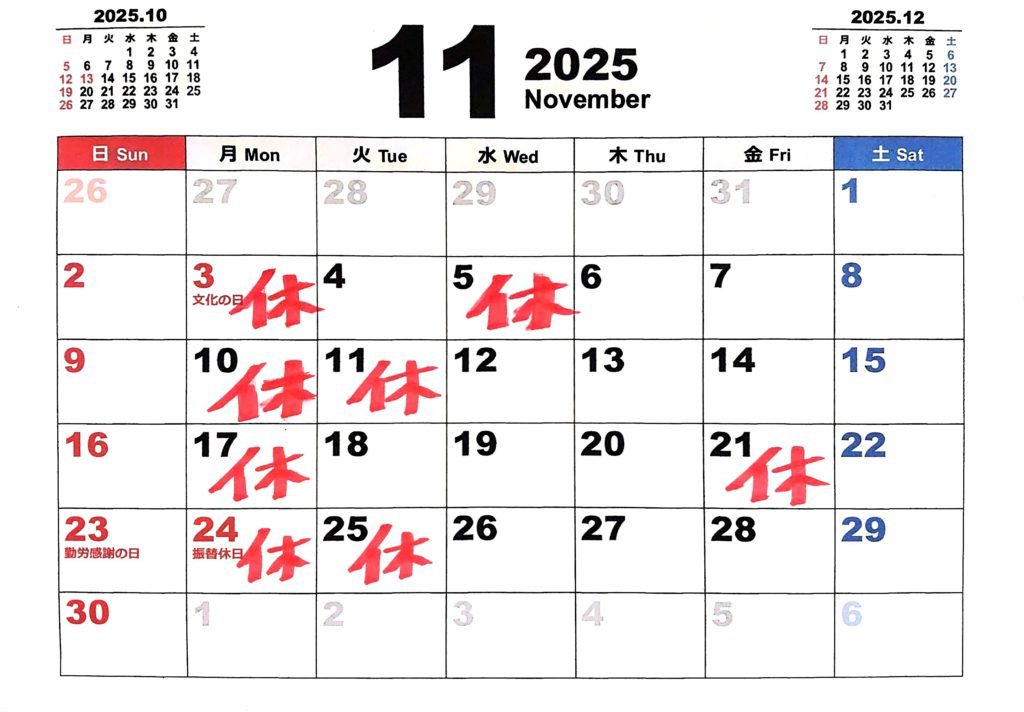 2025.10

| 日 | 月 | 火 | 水 | 木 | 金 | 土 |
|---|---|---|---|---|---|---|
|  |  |  | 1 | 2 | 3 | 4 |
| 5 | 6 | 7 | 8 | 9 | 10 | 11 |
| 12 | 13 | 14 | 15 | 16 | 17 | 18 |
| 19 | 20 | 21 | 22 | 23 | 24 | 25 |
| 26 | 27 | 28 | 29 | 30 | 31 |  |

11 2025 November

2025.12

| 日 | 月 | 火 | 水 | 木 | 金 | 土 |
|---|---|---|---|---|---|---|
|  | 1 | 2 | 3 | 4 | 5 | 6 |
| 7 | 8 | 9 | 10 | 11 | 12 | 13 |
| 14 | 15 | 16 | 17 | 18 | 19 | 20 |
| 21 | 22 | 23 | 24 | 25 | 26 | 27 |
| 28 | 29 | 30 | 31 |  |  |  |

| 日 Sun | 月 Mon | 火 Tue | 水 Wed | 木 Thu | 金 Fri | 土 Sat |
|---|---|---|---|---|---|---|
| 26 | 27 | 28 | 29 | 30 | 31 | 1 |
| 2 | 3 文化の日 休 | 4 | 5 休 | 6 | 7 | 8 |
| 9 | 10 休 | 11 休 | 12 | 13 | 14 | 15 |
| 16 | 17 休 | 18 | 19 | 20 | 21 休 | 22 |
| 23 勤労感謝の日 | 24 振替休日 休 | 25 休 | 26 | 27 | 28 | 29 |
| 30 | 1 | 2 | 3 | 4 | 5 | 6 |